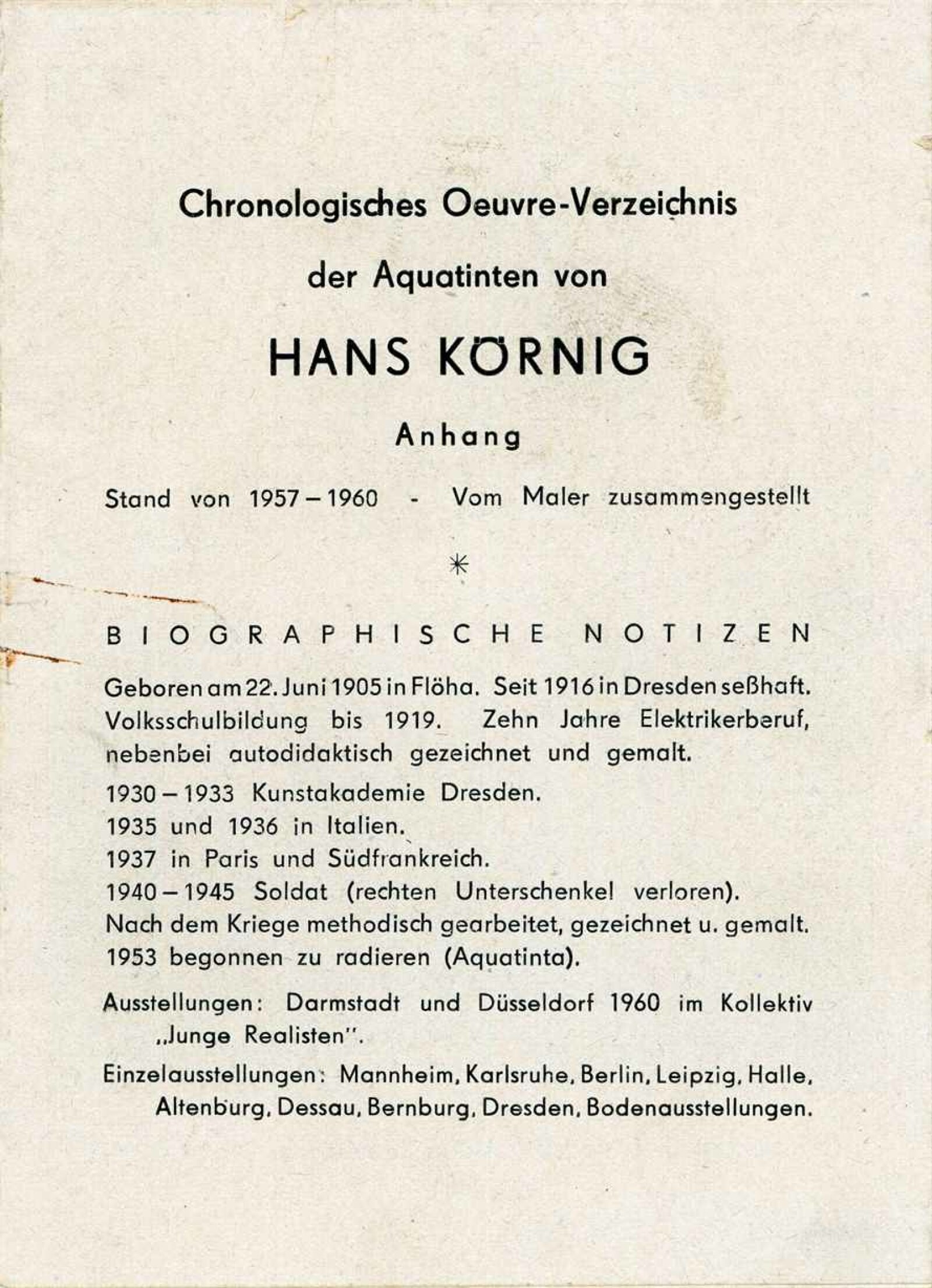 Chronologisches Oeuvre-Verzeichnis

der Aquatinten von

HANS KÖRNIG

Anhang

Stand von 1957 – 1960 - Vom Maler zusammengestellt

*

BIOGRAPHISCHE NOTIZEN

Geboren am 22. Juni 1905 in Flöha. Seit 1916 in Dresden seßhaft. Volksschulbildung bis 1919. Zehn Jahre Elektrikerberuf, nebenbei autodidaktisch gezeichnet und gemalt.

1930 – 1933 Kunstakademie Dresden.
1935 und 1936 in Italien.
1937 in Paris und Südfrankreich.
1940 – 1945 Soldat (rechten Unterschenkel verloren).
Nach dem Kriege methodisch gearbeitet, gezeichnet u. gemalt.
1953 begonnen zu radieren (Aquatinta).

Ausstellungen: Darmstadt und Düsseldorf 1960 im Kollektiv „Junge Realisten".

Einzelausstellungen: Mannheim, Karlsruhe, Berlin, Leipzig, Halle, Altenburg, Dessau, Bernburg, Dresden, Bodenausstellungen.